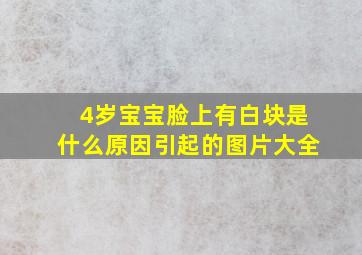 4岁宝宝脸上有白块是什么原因引起的图片大全